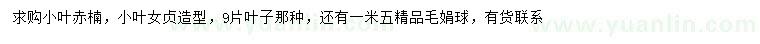 求购小叶赤楠，小叶女贞造型，9片叶子那种，还有一米五精品毛娟球，有货联系

www.yuanlin.com